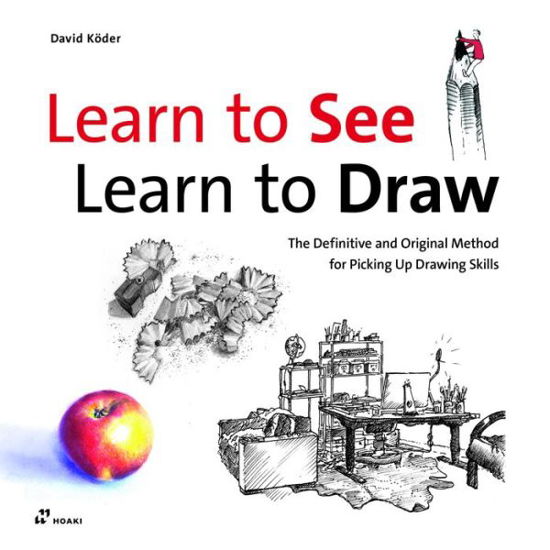 David Köder

Learn to See
Learn to Draw

The Definitive and Original Method for Picking Up Drawing Skills

HOAKI